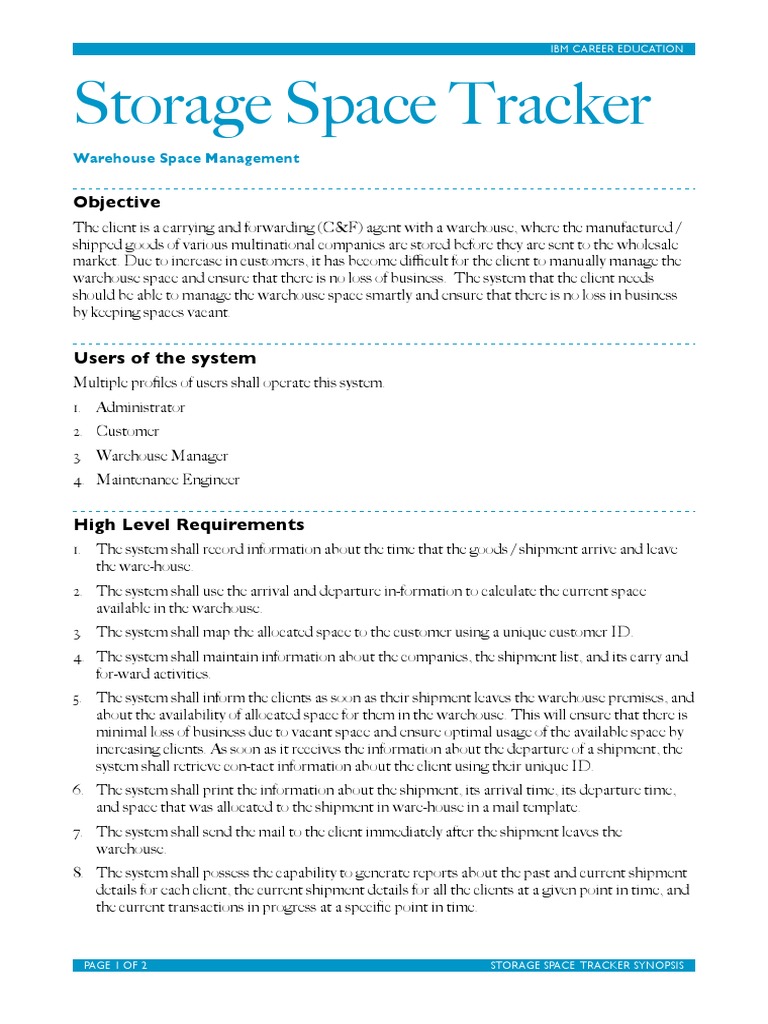 IBM CAREER EDUCATION

Storage Space Tracker

Warehouse Space Management

Objective

The client is a carrying and forwarding (C&F) agent with a warehouse, where the manufactured / shipped goods of various multinational companies are stored before they are sent to the wholesale market. Due to increase in customers, it has become difficult for the client to manually manage the warehouse space and ensure that there is no loss of business. The system that the client needs should be able to manage the warehouse space smartly and ensure that there is no loss in business by keeping spaces vacant.

Users of the system

Multiple profiles of users shall operate this system.

1. Administrator
2. Customer
3. Warehouse Manager
4. Maintenance Engineer

High Level Requirements

1. The system shall record information about the time that the goods / shipment arrive and leave the ware-house.
2. The system shall use the arrival and departure in-formation to calculate the current space available in the warehouse.
3. The system shall map the allocated space to the customer using a unique customer ID.
4. The system shall maintain information about the companies, the shipment list, and its carry and for-ward activities.
5. The system shall inform the clients as soon as their shipment leaves the warehouse premises, and about the availability of allocated space for them in the warehouse. This will ensure that there is minimal loss of business due to vacant space and ensure optimal usage of the available space by increasing clients. As soon as it receives the information about the departure of a shipment, the system shall retrieve con-tact information about the client using their unique ID.
6. The system shall print the information about the shipment, its arrival time, its departure time, and space that was allocated to the shipment in ware-house in a mail template.
7. The system shall send the mail to the client immediately after the shipment leaves the warehouse.
8. The system shall possess the capability to generate reports about the past and current shipment details for each client, the current shipment details for all the clients at a given point in time, and the current transactions in progress at a specific point in time.

PAGE 1 OF 2

STORAGE SPACE TRACKER SYNOPSIS